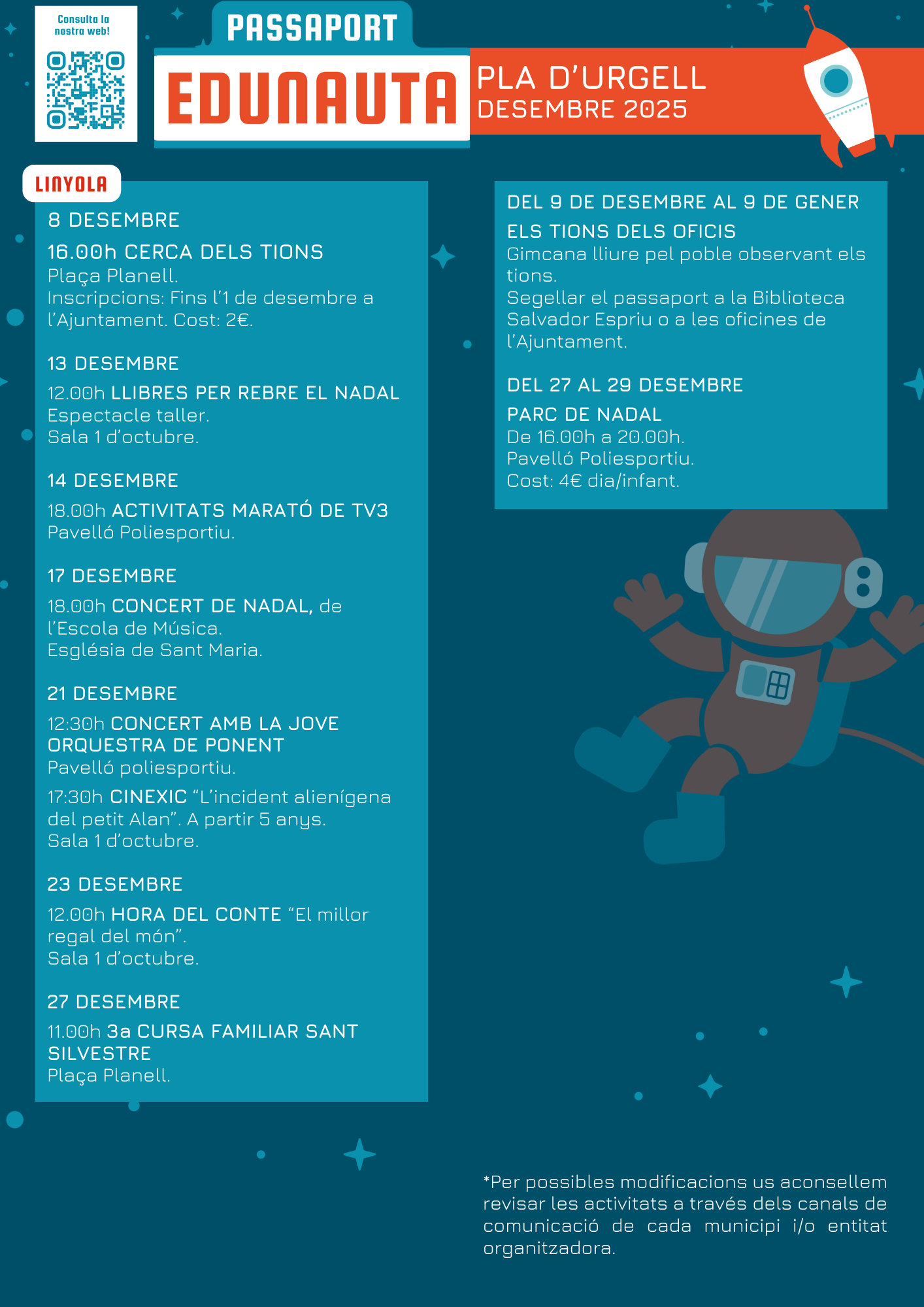 Consulta la nostra web!

PASSAPORT
EDUNAUTA
PLA D'URGELL
DESEMBRE 2025

LINYOLA

8 DESEMBRE
16.00h CERCA DELS TIONS
Plaça Planell.
Inscripcions: Fins l'1 de desembre a l'Ajuntament. Cost: 2€.

13 DESEMBRE
12.00h LLIBRES PER REBRE EL NADAL
Espectacle taller.
Sala 1 d'octubre.

14 DESEMBRE
18.00h ACTIVITATS MARATÓ DE TV3
Pavelló Poliesportiu.

17 DESEMBRE
18.00h CONCERT DE NADAL, de l'Escola de Música.
Església de Sant Maria.

21 DESEMBRE
12:30h CONCERT AMB LA JOVE ORQUESTRA DE PONENT
Pavelló poliesportiu.
17:30h CINEXIC "L'incident alienígena del petit Alan". A partir 5 anys.
Sala 1 d'octubre.

23 DESEMBRE
12.00h HORA DEL CONTE "El millor regal del món".
Sala 1 d'octubre.

27 DESEMBRE
11.00h 3a CURSA FAMILIAR SANT SILVESTRE
Plaça Planell.

DEL 9 DE DESEMBRE AL 9 DE GENER
ELS TIONS DELS OFICIS
Gimcana lliure pel poble observant els tions.
Segellar el passaport a la Biblioteca Salvador Espriu o a les oficines de l'Ajuntament.

DEL 27 AL 29 DESEMBRE
PARC DE NADAL
De 16.00h a 20.00h.
Pavelló Poliesportiu.
Cost: 4€ dia/infant.

*Per possibles modificacions us aconsellem revisar les activitats a través dels canals de comunicació de cada municipi i/o entitat organitzadora.